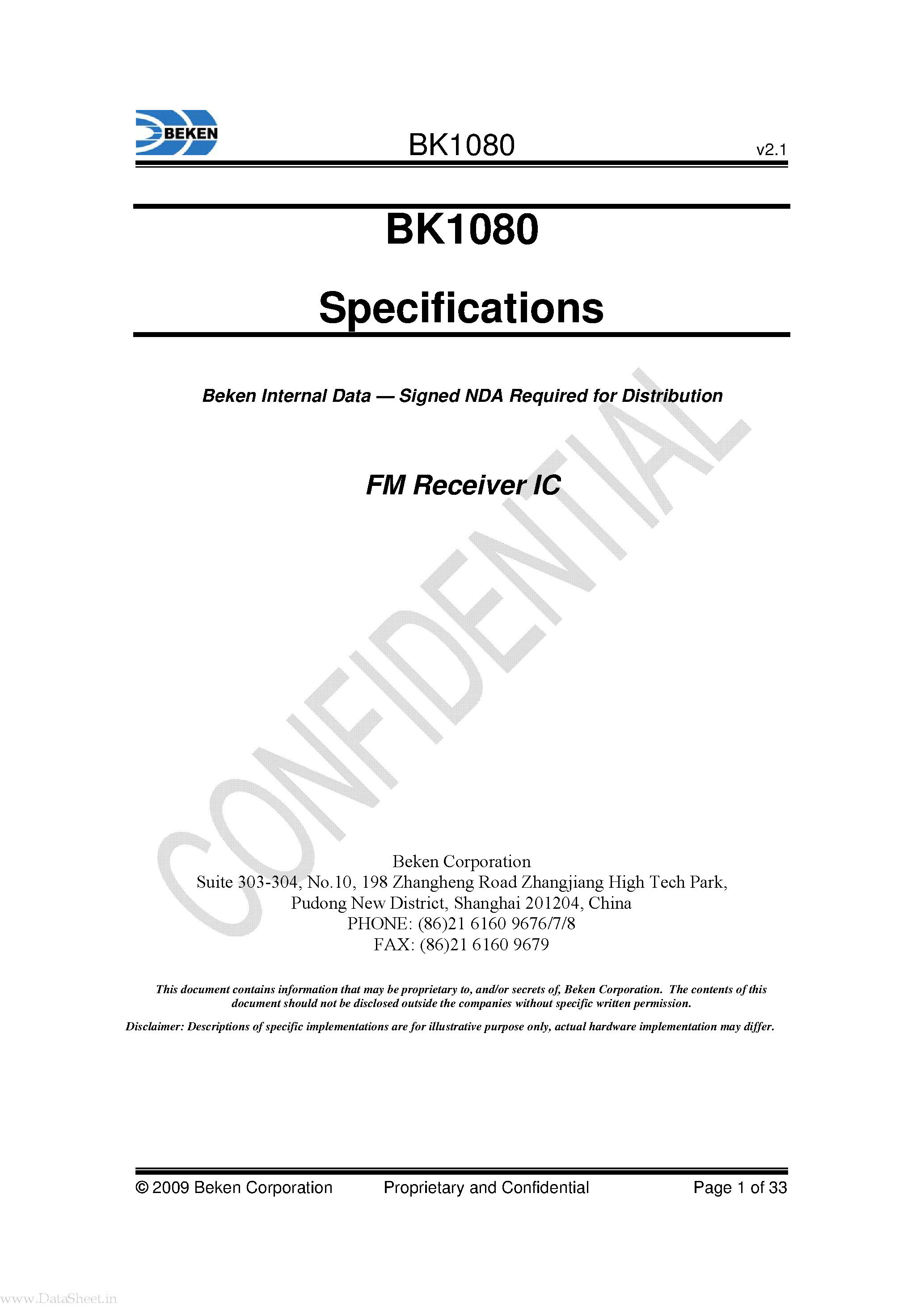 BEKEN BK1080 v2.1

BK1080

Specifications

Beken Internal Data — Signed NDA Required for Distribution

FM Receiver IC

CONFIDENTIAL

Beken Corporation
Suite 303-304, No.10, 198 Zhangheng Road Zhangjiang High Tech Park,
Pudong New District, Shanghai 201204, China
PHONE: (86)21 6160 9676/7/8
FAX: (86)21 6160 9679

This document contains information that may be proprietary to, and/or secrets of, Beken Corporation. The contents of this document should not be disclosed outside the companies without specific written permission.

Disclaimer: Descriptions of specific implementations are for illustrative purpose only, actual hardware implementation may differ.

© 2009 Beken Corporation Proprietary and Confidential Page 1 of 33

www.DataSheet.in